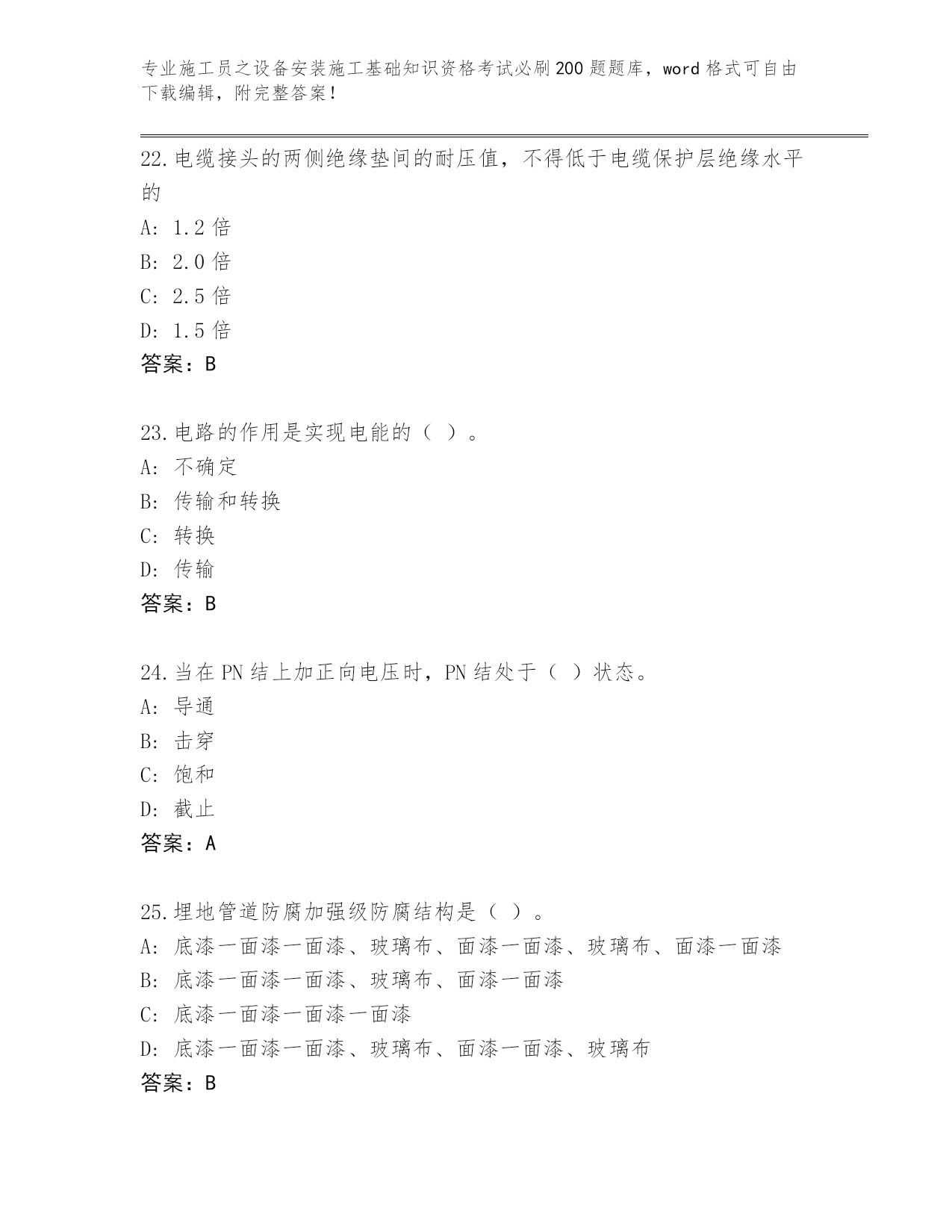 专业施工员之设备安装施工基础知识资格考试必刷200题题库，word格式可自由下载编辑，附完整答案！

22.电缆接头的两侧绝缘垫间的耐压值，不得低于电缆保护层绝缘水平的

A: 1.2倍

B: 2.0倍

C: 2.5倍

D: 1.5倍

答案：B

23.电路的作用是实现电能的（ ）。

A: 不确定

B: 传输和转换

C: 转换

D: 传输

答案：B

24.当在PN结上加正向电压时，PN结处于（ ）状态。

A: 导通

B: 击穿

C: 饱和

D: 截止

答案：A

25.埋地管道防腐加强级防腐结构是（ ）。

A: 底漆一面漆一面漆、玻璃布、面漆一面漆、玻璃布、面漆一面漆

B: 底漆一面漆一面漆、玻璃布、面漆一面漆

C: 底漆一面漆一面漆一面漆

D: 底漆一面漆一面漆、玻璃布、面漆一面漆、玻璃布

答案：B